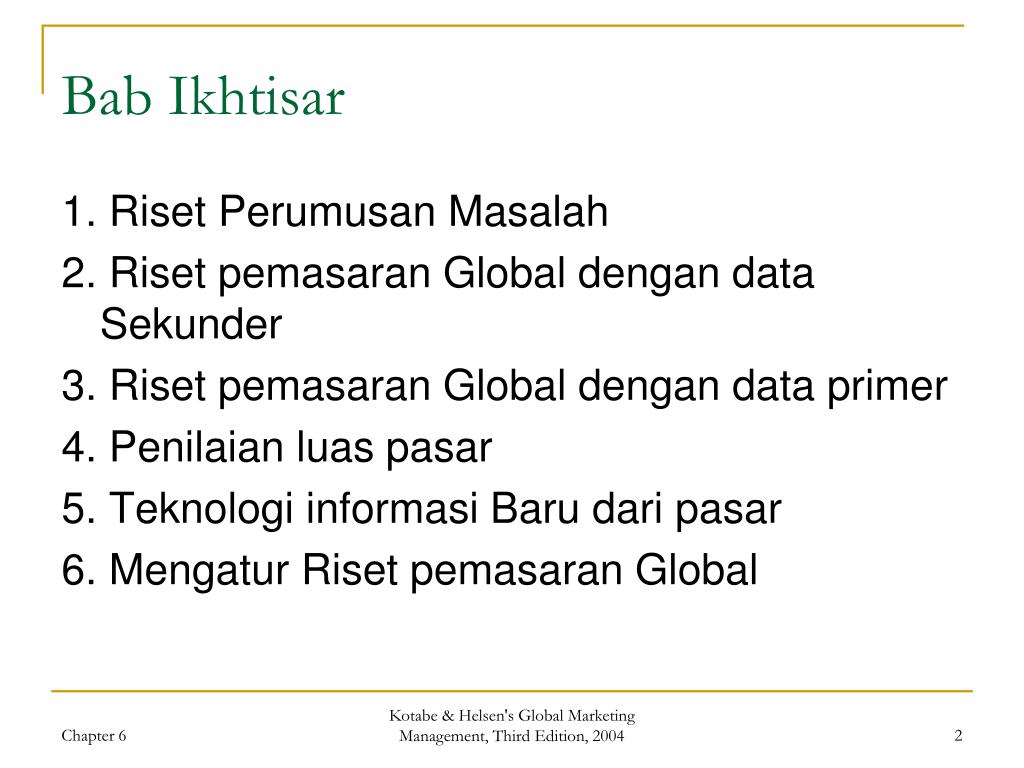 Bab Ikhtisar

1. Riset Perumusan Masalah

2. Riset pemasaran Global dengan data Sekunder

3. Riset pemasaran Global dengan data primer

4. Penilaian luas pasar

5. Teknologi informasi Baru dari pasar

6. Mengatur Riset pemasaran Global

Chapter 6

Kotabe & Helsen's Global Marketing Management, Third Edition, 2004

2